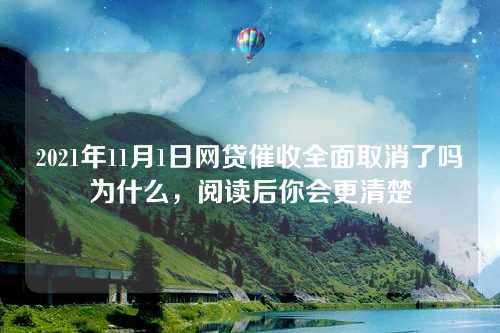 2021年11月1日网贷催收全面取消了吗为什么，阅读后你会更清楚